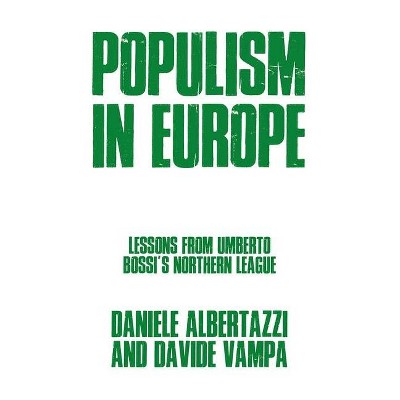 POPULISM IN EUROPE

LESSONS FROM UMBERTO BOSSI'S NORTHERN LEAGUE

DANIELE ALBERTAZZI AND DAVIDE VAMPA